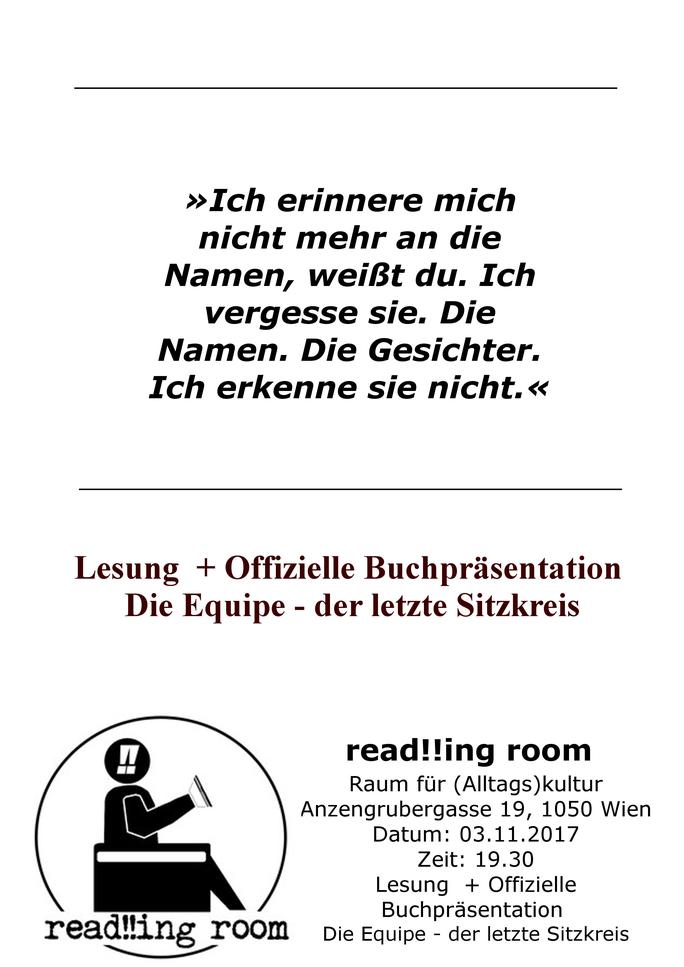 »Ich erinnere mich nicht mehr an die Namen, weißt du. Ich vergesse sie. Die Namen. Die Gesichter. Ich erkenne sie nicht.«

Lesung + Offizielle Buchpräsentation
Die Equipe - der letzte Sitzkreis

!!

read!!ing room

read!!ing room
Raum für (Alltags)kultur
Anzengrubergasse 19, 1050 Wien
Datum: 03.11.2017
Zeit: 19.30
Lesung + Offizielle Buchpräsentation
Die Equipe - der letzte Sitzkreis